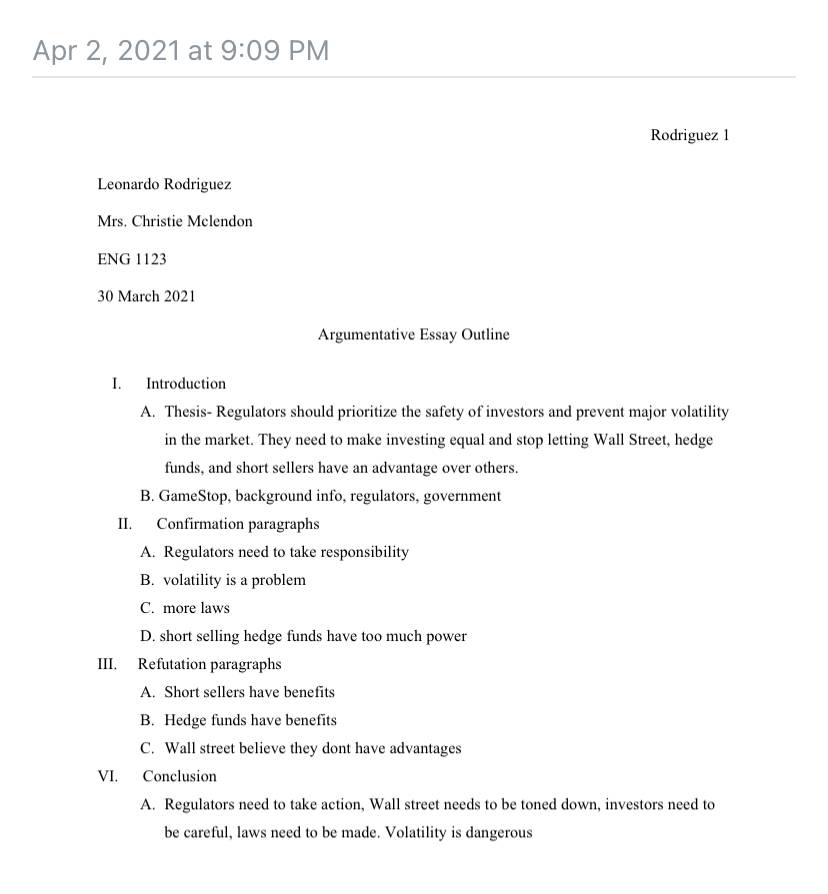 Apr 2, 2021 at 9:09 PM

Rodriguez 1

Leonardo Rodriguez

Mrs. Christie Mclendon

ENG 1123

30 March 2021

Argumentative Essay Outline

I. Introduction

A. Thesis- Regulators should prioritize the safety of investors and prevent major volatility in the market. They need to make investing equal and stop letting Wall Street, hedge funds, and short sellers have an advantage over others.

B. GameStop, background info, regulators, government

II. Confirmation paragraphs

A. Regulators need to take responsibility

B. volatility is a problem

C. more laws

D. short selling hedge funds have too much power

III. Refutation paragraphs

A. Short sellers have benefits

B. Hedge funds have benefits

C. Wall street believe they dont have advantages

VI. Conclusion

A. Regulators need to take action, Wall street needs to be toned down, investors need to be careful, laws need to be made. Volatility is dangerous